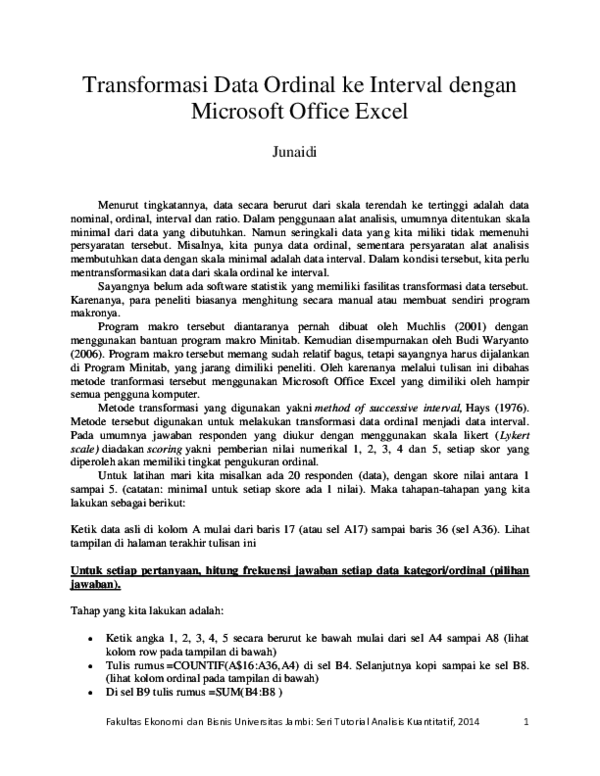 Transformasi Data Ordinal ke Interval dengan Microsoft Office Excel

Junaidi

Menurut tingkatannya, data secara berurut dari skala terendah ke tertinggi adalah data nominal, ordinal, interval dan ratio. Dalam penggunaan alat analisis, umumnya ditentukan skala minimal dari data yang dibutuhkan. Namun seringkali data yang kita miliki tidak memenuhi persyaratan tersebut. Misalnya, kita punya data ordinal, sementara persyaratan alat analisis membutuhkan data dengan skala minimal adalah data interval. Dalam kondisi tersebut, kita perlu mentransformasikan data dari skala ordinal ke interval.

Sayangnya belum ada software statistik yang memiliki fasilitas transformasi data tersebut. Karenanya, para peneliti biasanya menghitung secara manual atau membuat sendiri program makronya.

Program makro tersebut diantaranya pernah dibuat oleh Muchlis (2001) dengan menggunakan bantuan program makro Minitab. Kemudian disempurnakan oleh Budi Waryanto (2006). Program makro tersebut memang sudah relatif bagus, tetapi sayangnya harus dijalankan di Program Minitab, yang jarang dimiliki peneliti. Oleh karenanya melalui tulisan ini dibahas metode tranformasi tersebut menggunakan Microsoft Office Excel yang dimiliki oleh hampir semua pengguna komputer.

Metode transformasi yang digunakan yakni method of successive interval, Hays (1976). Metode tersebut digunakan untuk melakukan transformasi data ordinal menjadi data interval. Pada umumnya jawaban responden yang diukur dengan menggunakan skala likert (Lykert scale) diadakan scoring yakni pemberian nilai numerikal 1, 2, 3, 4 dan 5, setiap skor yang diperoleh akan memiliki tingkat pengukuran ordinal.

Untuk latihan mari kita misalkan ada 20 responden (data), dengan skore nilai antara 1 sampai 5. (catatan: minimal untuk setiap skore ada 1 nilai). Maka tahapan-tahapan yang kita lakukan sebagai berikut:

Ketik data asli di kolom A mulai dari baris 17 (atau sel A17) sampai baris 36 (sel A36). Lihat tampilan di halaman terakhir tulisan ini

Untuk setiap pertanyaan, hitung frekuensi jawaban setiap data kategori/ordinal (pilihan jawaban).

Tahap yang kita lakukan adalah:

• Ketik angka 1, 2, 3, 4, 5 secara berurut ke bawah mulai dari sel A4 sampai A8 (lihat kolom row pada tampilan di bawah)
• Tulis rumus =COUNTIF(A$16:A36,A4) di sel B4. Selanjutnya kopi sampai ke sel B8. (lihat kolom ordinal pada tampilan di bawah)
• Di sel B9 tulis rumus =SUM(B4:B8 )

Fakultas Ekonomi dan Bisnis Universitas Jambi: Seri Tutorial Analisis Kuantitatif, 2014 1